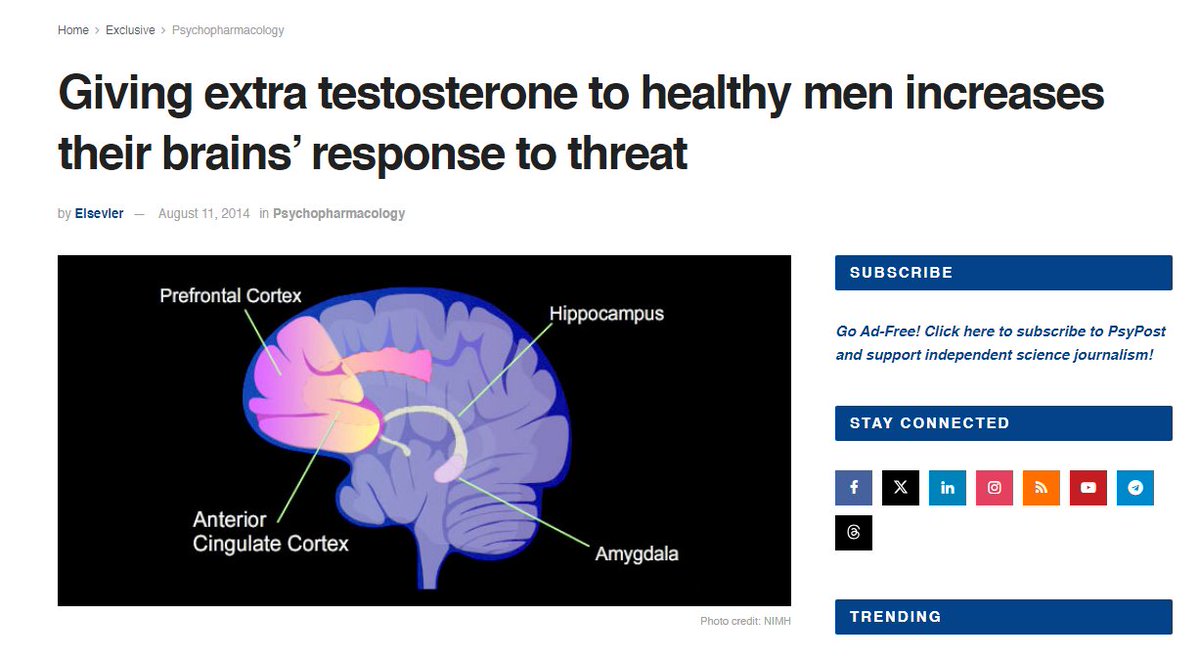 Home > Exclusive > Psychopharmacology

Giving extra testosterone to healthy men increases their brains' response to threat

by Elsevier — August 11, 2014 in Psychopharmacology

Prefrontal Cortex

Hippocampus

Anterior Cingulate Cortex

Amygdala

Photo credit: NIMH

SUBSCRIBE

Go Ad-Free! Click here to subscribe to PsyPost and support independent science journalism!

STAY CONNECTED

TRENDING